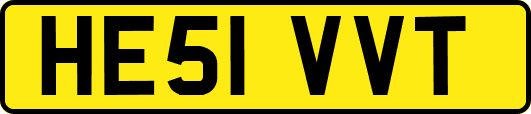 HE51 VVT